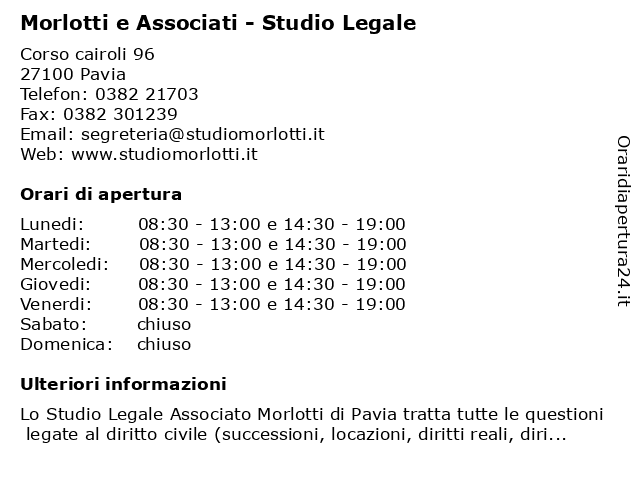 Morlotti e Associati - Studio Legale

Corso cairoli 96
27100 Pavia
Telefon: 0382 21703
Fax: 0382 301239
Email: segreteria@studiomorlotti.it
Web: www.studiomorlotti.it

Orari di apertura

| | |
|---|---|
| Lunedi: | 08:30 - 13:00 e 14:30 - 19:00 |
| Martedi: | 08:30 - 13:00 e 14:30 - 19:00 |
| Mercoledi: | 08:30 - 13:00 e 14:30 - 19:00 |
| Giovedi: | 08:30 - 13:00 e 14:30 - 19:00 |
| Venerdi: | 08:30 - 13:00 e 14:30 - 19:00 |
| Sabato: | chiuso |
| Domenica: | chiuso |

Ulteriori informazioni

Lo Studio Legale Associato Morlotti di Pavia tratta tutte le questioni legate al diritto civile (successioni, locazioni, diritti reali, diri...

Oraridiapertura24.it